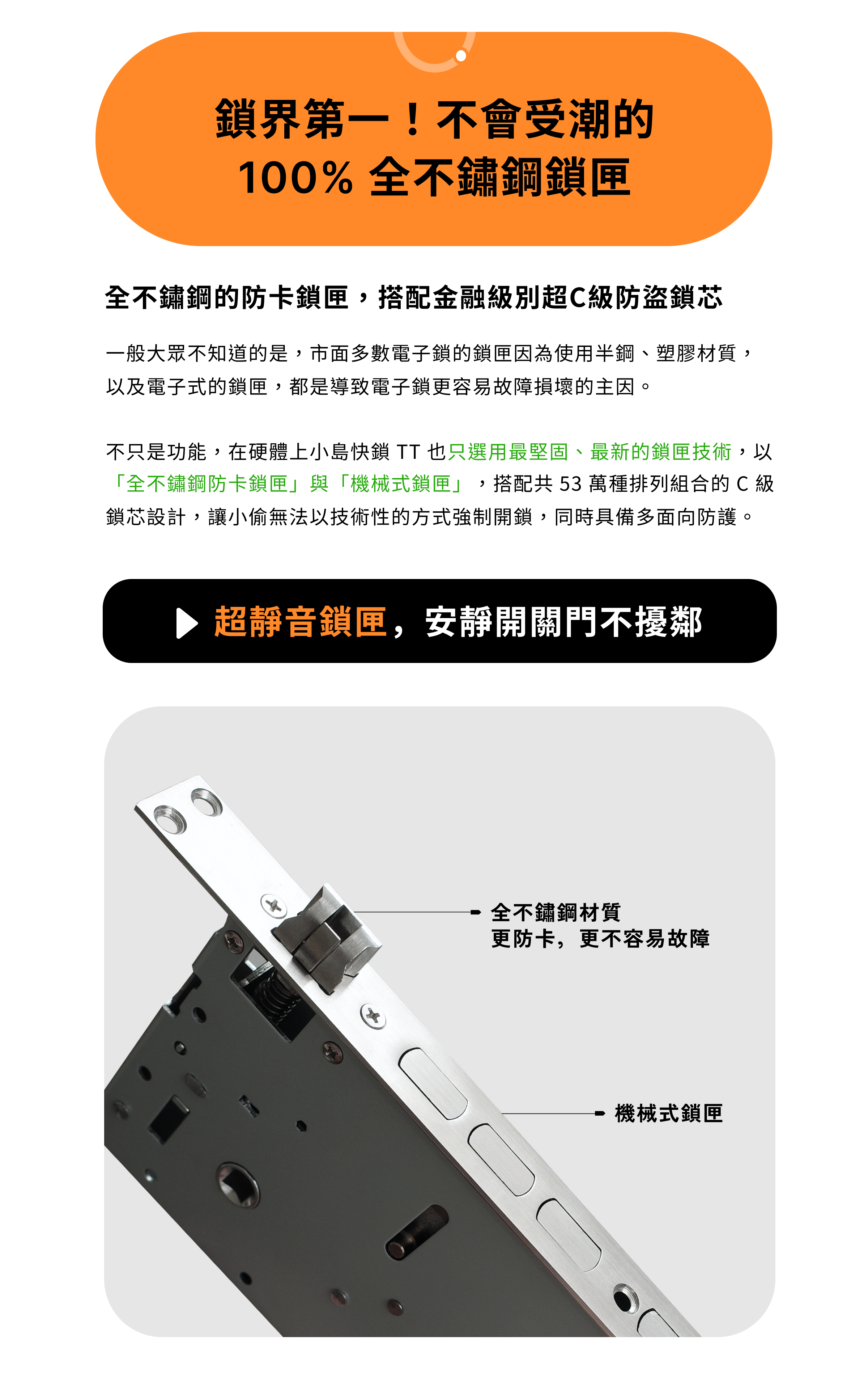 鎖界第一！不會受潮的
100% 全不鏽鋼鎖匣

全不鏽鋼的防卡鎖匣，搭配金融級別超C級防盜鎖芯

一般大眾不知道的是，市面多數電子鎖的鎖匣因為使用半鋼、塑膠材質，以及電子式的鎖匣，都是導致電子鎖更容易故障損壞的主因。

不只是功能，在硬體上小島快鎖 TT 也只選用最堅固、最新的鎖匣技術，以「全不鏽鋼防卡鎖匣」與「機械式鎖匣」，搭配共 53 萬種排列組合的 C 級鎖芯設計，讓小偷無法以技術性的方式強制開鎖，同時具備多面向防護。

超靜音鎖匣，安靜開關門不擾鄰

全不鏽鋼材質
更防卡，更不容易故障

機械式鎖匣